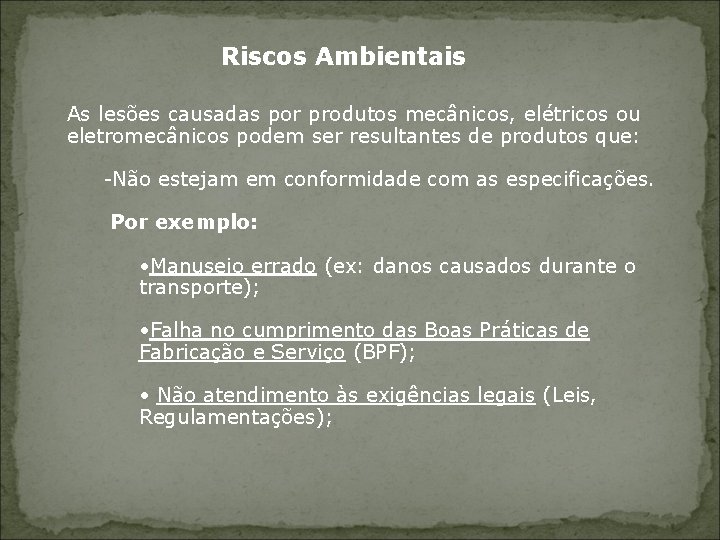 Riscos Ambientais

As lesões causadas por produtos mecânicos, elétricos ou eletromecânicos podem ser resultantes de produtos que:

-Não estejam em conformidade com as especificações.

Por exemplo:

•Manuseio errado (ex: danos causados durante o transporte);

•Falha no cumprimento das Boas Práticas de Fabricação e Serviço (BPF);

• Não atendimento às exigências legais (Leis, Regulamentações);